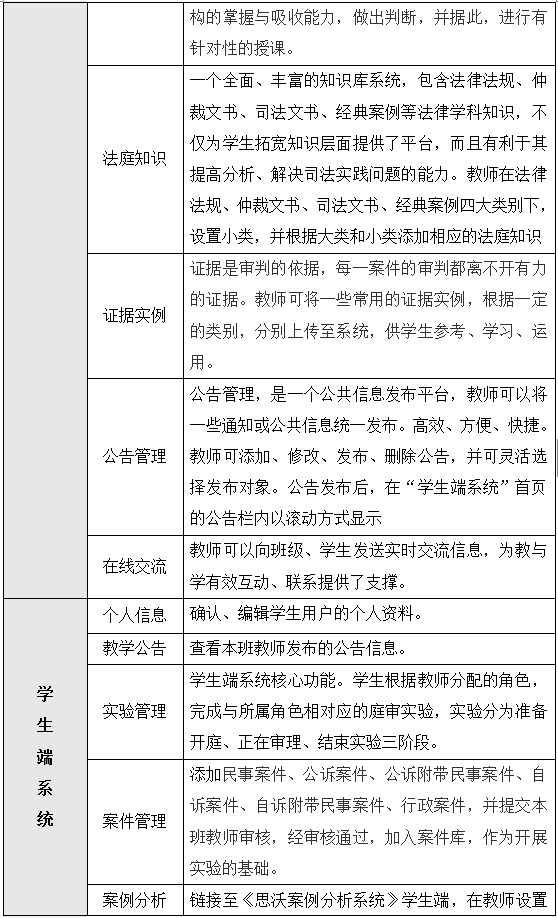 |  |  |  |
|---|---|---|
|  |  | 构的掌握与吸收能力，做出判断，并据此，进行有针对性的授课。 |
|  | 法庭知识 | 一个全面、丰富的知识库系统，包含法律法规、仲裁文书、司法文书、经典案例等法律学科知识，不仅为学生拓宽知识层面提供了平台，而且有利于其提高分析、解决司法实践问题的能力。教师在法律法规、仲裁文书、司法文书、经典案例四大类别下，设置小类，并根据大类和小类添加相应的法庭知识 |
|  | 证据实例 | 证据是审判的依据，每一案件的审判都离不开有力的证据。教师可将一些常用的证据实例，根据一定的类别，分别上传至系统，供学生参考、学习、运用。 |
|  | 公告管理 | 公告管理，是一个公共信息发布平台，教师可以将一些通知或公共信息统一发布。高效、方便、快捷。教师可添加、修改、发布、删除公告，并可灵活选择发布对象。公告发布后，在“学生端系统”首页的公告栏内以滚动方式显示 |
|  | 在线交流 | 教师可以向班级、学生发送实时交流信息，为教与学有效互动、联系提供了支撑。 |
| 学生端系统 | 个人信息 | 确认、编辑学生用户的个人资料。 |
|  | 教学公告 | 查看本班教师发布的公告信息。 |
|  | 实验管理 | 学生端系统核心功能。学生根据教师分配的角色，完成与所属角色相对应的庭审实验，实验分为准备开庭、正在审理、结束实验三阶段。 |
|  | 案件管理 | 添加民事案件、公诉案件、公诉附带民事案件、自诉案件、自诉附带民事案件、行政案件，并提交本班教师审核，经审核通过，加入案件库，作为开展实验的基础。 |
|  | 案例分析 | 链接至《思沃案例分析系统》学生端，在教师设置 |